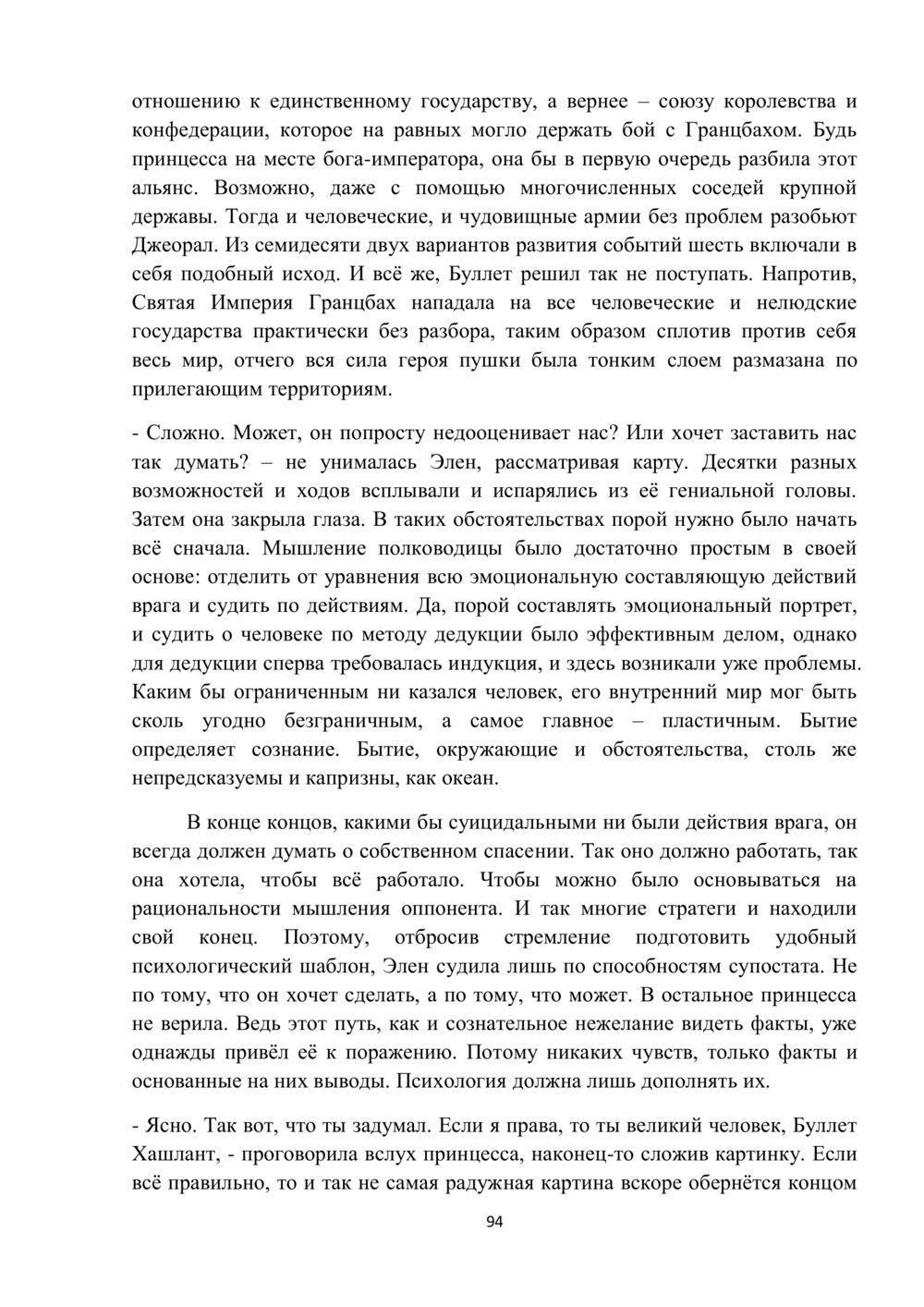 отношению к единственному государству, а вернее – союзу королевства и конфедерации, которое на равных могло держать бой с Гранцбахом. Будь принцесса на месте бога-императора, она бы в первую очередь разбила этот альянс. Возможно, даже с помощью многочисленных соседей крупной державы. Тогда и человеческие, и чудовищные армии без проблем разобьют Джеорал. Из семидесяти двух вариантов развития событий шесть включали в себя подобный исход. И всё же, Буллет решил так не поступать. Напротив, Святая Империя Гранцбах нападала на все человеческие и нелюдские государства практически без разбора, таким образом сплотив против себя весь мир, отчего вся сила героя пушки была тонким слоем размазана по прилегающим территориям.

- Сложно. Может, он попросту недооценивает нас? Или хочет заставить нас так думать? – не унималась Элен, рассматривая карту. Десятки разных возможностей и ходов всплывали и испарялись из её гениальной головы. Затем она закрыла глаза. В таких обстоятельствах порой нужно было начать всё сначала. Мышление полководицы было достаточно простым в своей основе: отделить от уравнения всю эмоциональную составляющую действий врага и судить по действиям. Да, порой составлять эмоциональный портрет, и судить о человеке по методу дедукции было эффективным делом, однако для дедукции сперва требовалась индукция, и здесь возникали уже проблемы. Каким бы ограниченным ни казался человек, его внутренний мир мог быть сколь угодно безграничным, а самое главное – пластичным. Бытие определяет сознание. Бытие, окружающие и обстоятельства, столь же непредсказуемы и капризны, как океан.

В конце концов, какими бы суицидальными ни были действия врага, он всегда должен думать о собственном спасении. Так оно должно работать, так она хотела, чтобы всё работало. Чтобы можно было основываться на рациональности мышления оппонента. И так многие стратеги и находили свой конец. Поэтому, отбросив стремление подготовить удобный психологический шаблон, Элен судила лишь по способностям супостата. Не по тому, что он хочет сделать, а по тому, что может. В остальное принцесса не верила. Ведь этот путь, как и сознательное нежелание видеть факты, уже однажды привёл её к поражению. Потому никаких чувств, только факты и основанные на них выводы. Психология должна лишь дополнять их.

- Ясно. Так вот, что ты задумал. Если я права, то ты великий человек, Буллет Хашлант, - проговорила вслух принцесса, наконец-то сложив картинку. Если всё правильно, то и так не самая радужная картина вскоре обернётся концом

94